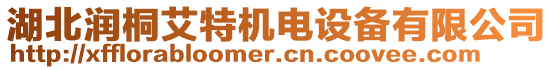 湖北润桐艾特机电设备有限公司
http://xfflorabloomer.cn.coovee.com